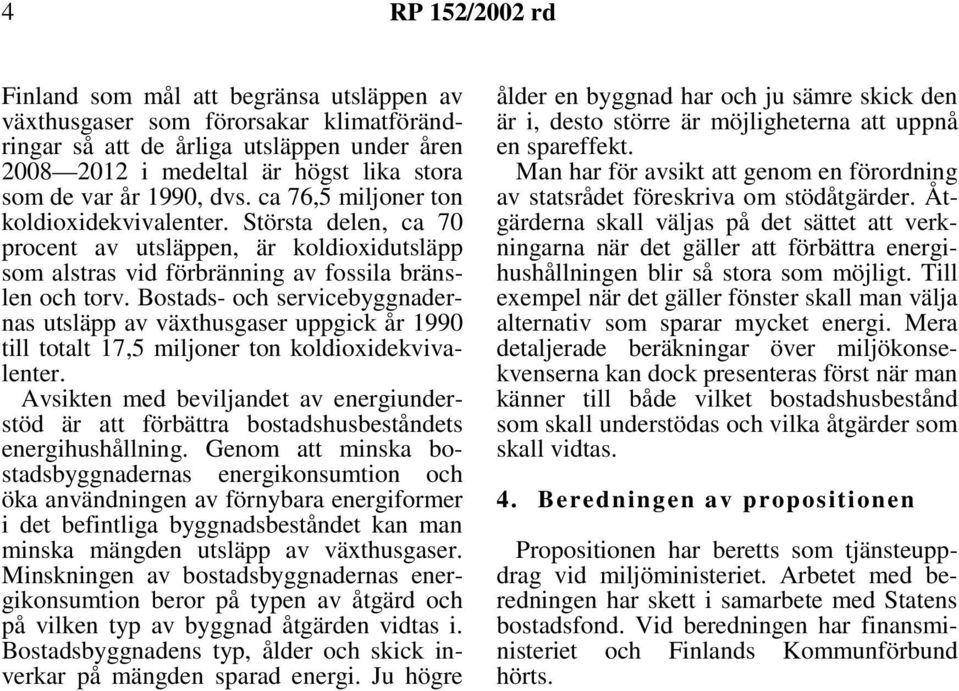 4 RP 152/2002 rd

Finland som mål att begränsa utsläppen av växthusgaser som förorsakar klimatförändringar så att de årliga utsläppen under åren 2008—2012 i medeltal är högst lika stora som de var år 1990, dvs. ca 76,5 miljoner ton koldioxidekvivalenter. Största delen, ca 70 procent av utsläppen, är koldioxidutsläpp som alstras vid förbränning av fossila bränslen och torv. Bostads- och servicebyggnadernas utsläpp av växthusgaser uppgick år 1990 till totalt 17,5 miljoner ton koldioxidekvivalenter.

Avsikten med beviljandet av energiunderstöd är att förbättra bostadshusbeståndets energihushållning. Genom att minska bostadsbyggnadernas energikonsumtion och öka användningen av förnybara energiformer i det befintliga byggnadsbeståndet kan man minska mängden utsläpp av växthusgaser. Minskningen av bostadsbyggnadernas energikonsumtion beror på typen av åtgärd och på vilken typ av byggnad åtgärden vidtas i. Bostadsbyggnadens typ, ålder och skick inverkar på mängden sparad energi. Ju högre ålder en byggnad har och ju sämre skick den är i, desto större är möjligheterna att uppnå en spareffekt.

Man har för avsikt att genom en förordning av statsrådet föreskriva om stödåtgärder. Åtgärderna skall väljas på det sättet att verkningarna när det gäller att förbättra energihushållningen blir så stora som möjligt. Till exempel när det gäller fönster skall man välja alternativ som sparar mycket energi. Mera detaljerade beräkningar över miljökonsekvenserna kan dock presenteras först när man känner till både vilket bostadshusbestånd som skall understödas och vilka åtgärder som skall vidtas.

4. Beredningen av propositionen

Propositionen har beretts som tjänsteuppdrag vid miljöministeriet. Arbetet med beredningen har skett i samarbete med Statens bostadsfond. Vid beredningen har finansministeriet och Finlands Kommunförbund hörts.